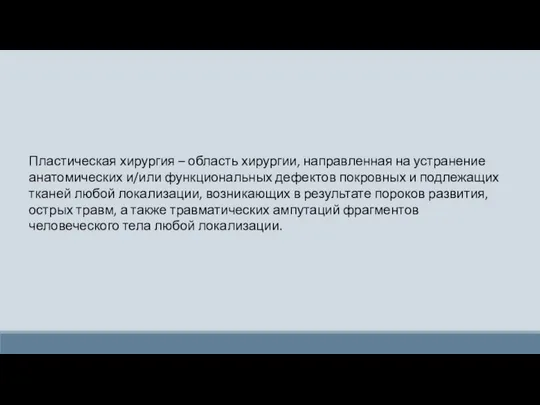 Пластическая хирургия – область хирургии, направленная на устранение анатомических и/или функциональных дефектов покровных и подлежащих тканей любой локализации, возникающих в результате пороков развития, острых травм, а также травматических ампутаций фрагментов человеческого тела любой локализации.